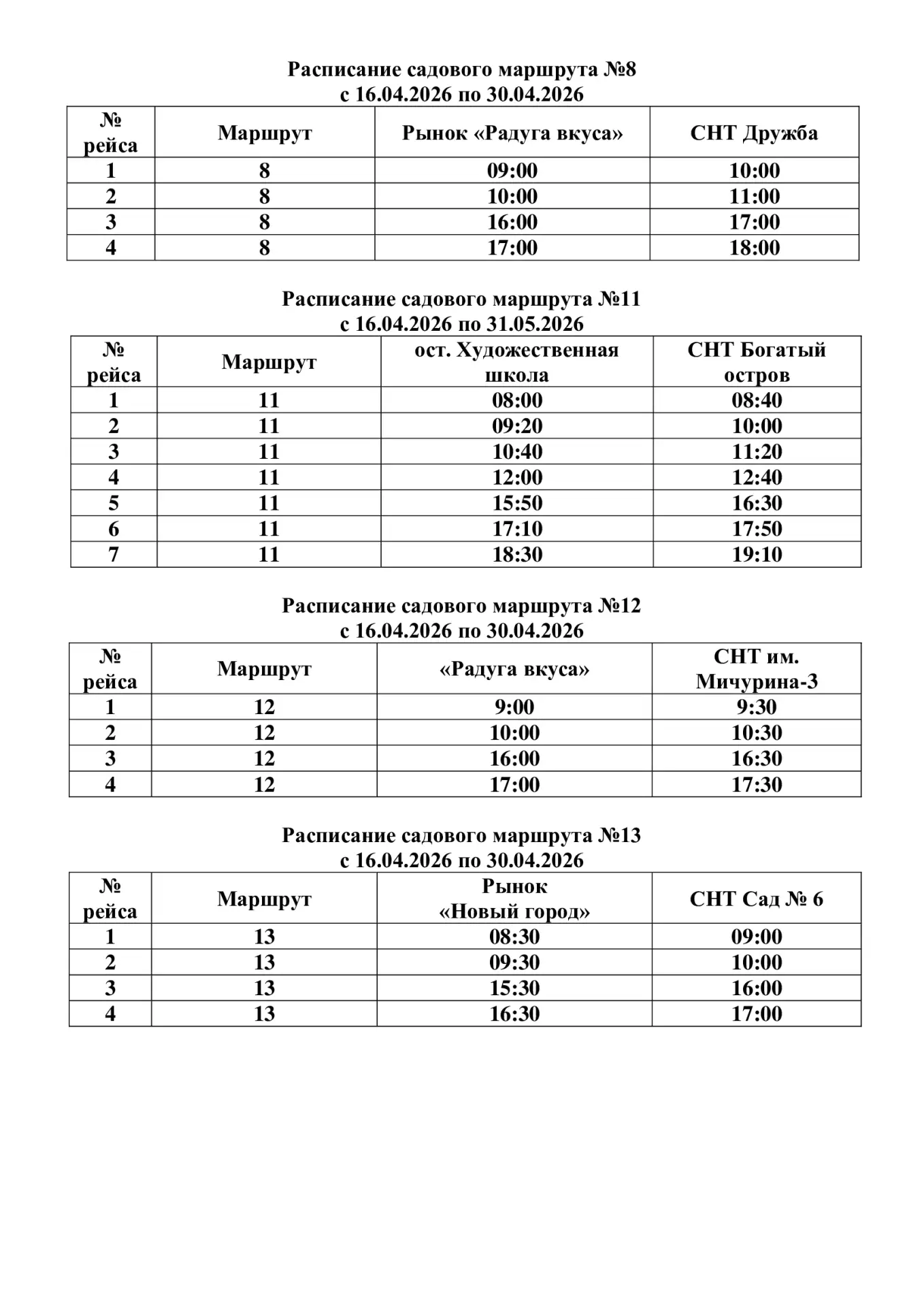 Расписание садового маршрута №8
с 16.04.2026 по 30.04.2026

| № рейса | Маршрут | Рынок «Радуга вкуса» | СНТ Дружба |
|---|---|---|---|
| 1 | 8 | 09:00 | 10:00 |
| 2 | 8 | 10:00 | 11:00 |
| 3 | 8 | 16:00 | 17:00 |
| 4 | 8 | 17:00 | 18:00 |

Расписание садового маршрута №11
с 16.04.2026 по 31.05.2026

| № рейса | Маршрут | ост. Художественная школа | СНТ Богатый остров |
|---|---|---|---|
| 1 | 11 | 08:00 | 08:40 |
| 2 | 11 | 09:20 | 10:00 |
| 3 | 11 | 10:40 | 11:20 |
| 4 | 11 | 12:00 | 12:40 |
| 5 | 11 | 15:50 | 16:30 |
| 6 | 11 | 17:10 | 17:50 |
| 7 | 11 | 18:30 | 19:10 |

Расписание садового маршрута №12
с 16.04.2026 по 30.04.2026

| № рейса | Маршрут | «Радуга вкуса» | СНТ им. Мичурина-3 |
|---|---|---|---|
| 1 | 12 | 9:00 | 9:30 |
| 2 | 12 | 10:00 | 10:30 |
| 3 | 12 | 16:00 | 16:30 |
| 4 | 12 | 17:00 | 17:30 |

Расписание садового маршрута №13
с 16.04.2026 по 30.04.2026

| № рейса | Маршрут | Рынок «Новый город» | СНТ Сад № 6 |
|---|---|---|---|
| 1 | 13 | 08:30 | 09:00 |
| 2 | 13 | 09:30 | 10:00 |
| 3 | 13 | 15:30 | 16:00 |
| 4 | 13 | 16:30 | 17:00 |